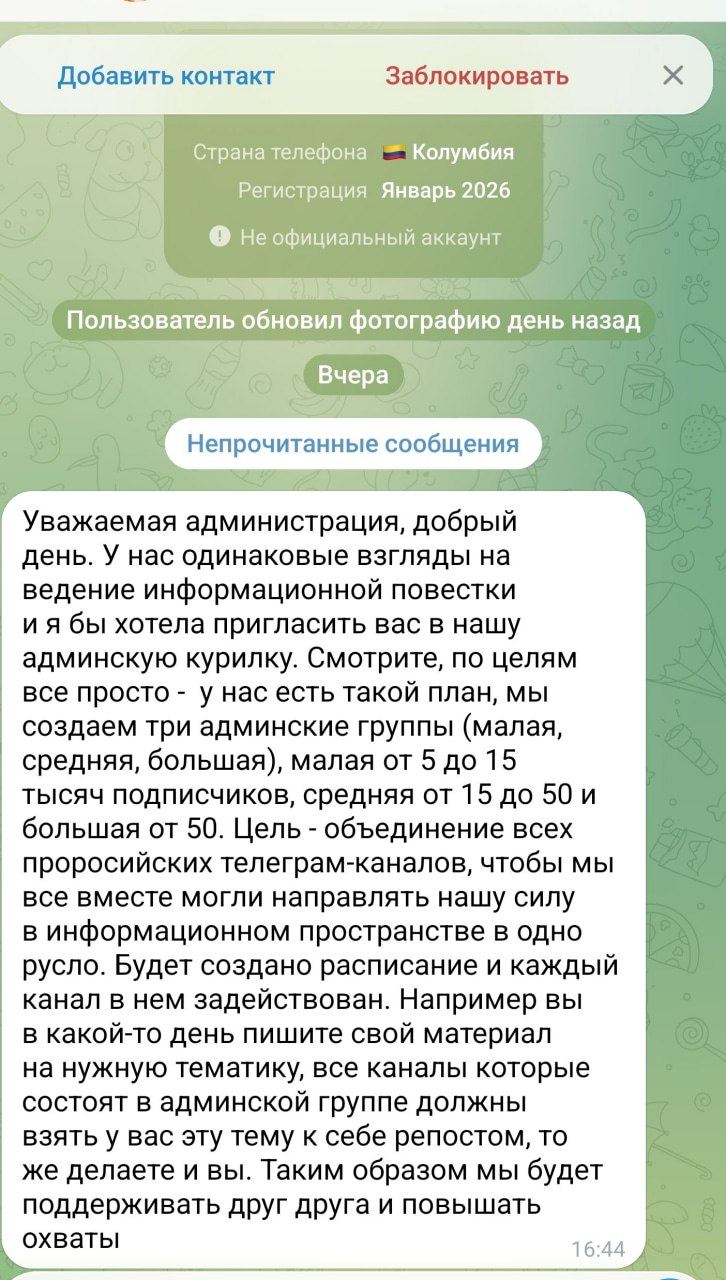 Добавить контакт

Заблокировать

Страна телефона Колумбия

Регистрация Январь 2026

Не официальный аккаунт

Пользователь обновил фотографию день назад

Вчера

Непрочитанные сообщения

Уважаемая администрация, добрый день. У нас одинаковые взгляды на ведение информационной повестки и я бы хотела пригласить вас в нашу админскую курилку. Смотрите, по целям все просто - у нас есть такой план, мы создаем три админские группы (малая, средняя, большая), малая от 5 до 15 тысяч подписчиков, средняя от 15 до 50 и большая от 50. Цель - объединение всех проросийских телеграм-каналов, чтобы мы все вместе могли направлять нашу силу в информационном пространстве в одно русло. Будет создано расписание и каждый канал в нем задействован. Например вы в какой-то день пишите свой материал на нужную тематику, все каналы которые состоят в админской группе должны взять у вас эту тему к себе репостом, то же делаете и вы. Таким образом мы будет поддерживать друг друга и повышать охваты

16:44